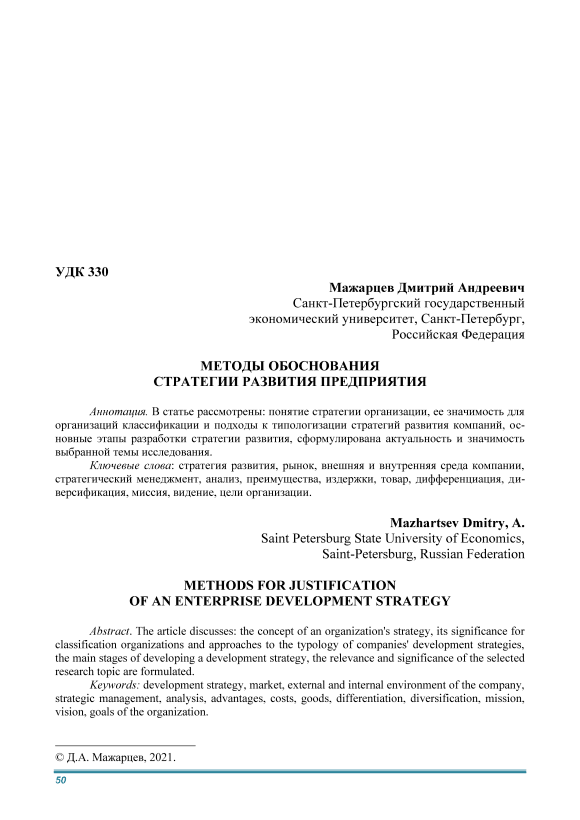 УДК 330

Мажарцев Дмитрий Андреевич
Санкт-Петербургский государственный экономический университет, Санкт-Петербург, Российская Федерация

МЕТОДЫ ОБОСНОВАНИЯ
СТРАТЕГИИ РАЗВИТИЯ ПРЕДПРИЯТИЯ

Аннотация. В статье рассмотрены: понятие стратегии организации, ее значимость для организаций классификации и подходы к типологизации стратегий развития компаний, основные этапы разработки стратегии развития, сформулирована актуальность и значимость выбранной темы исследования.

Ключевые слова: стратегия развития, рынок, внешняя и внутренняя среда компании, стратегический менеджмент, анализ, преимущества, издержки, товар, дифференциация, диверсификация, миссия, видение, цели организации.

Mazhartsev Dmitry, A.
Saint Petersburg State University of Economics,
Saint-Petersburg, Russian Federation

METHODS FOR JUSTIFICATION
OF AN ENTERPRISE DEVELOPMENT STRATEGY

Abstract. The article discusses: the concept of an organization's strategy, its significance for classification organizations and approaches to the typology of companies' development strategies, the main stages of developing a development strategy, the relevance and significance of the selected research topic are formulated.

Keywords: development strategy, market, external and internal environment of the company, strategic management, analysis, advantages, costs, goods, differentiation, diversification, mission, vision, goals of the organization.

© Д.А. Мажарцев, 2021.

50